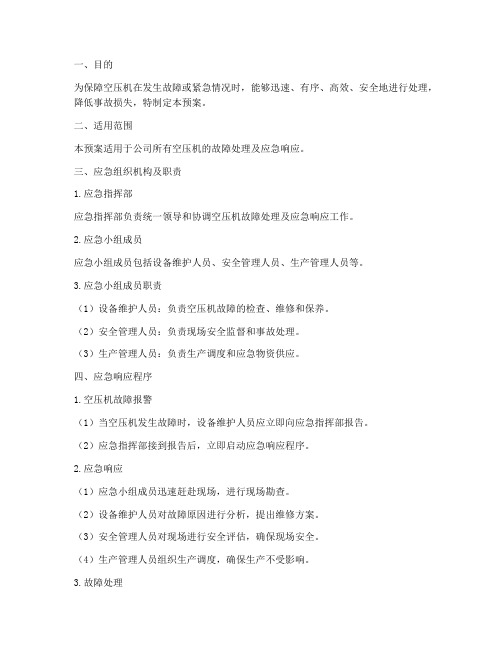 一、目的

为保障空压机在发生故障或紧急情况时，能够迅速、有序、高效、安全地进行处理，降低事故损失，特制定本预案。

二、适用范围

本预案适用于公司所有空压机的故障处理及应急响应。

三、应急组织机构及职责

1. 应急指挥部

应急指挥部负责统一领导和协调空压机故障处理及应急响应工作。

2. 应急小组成员

应急小组成员包括设备维护人员、安全管理人员、生产管理人员等。

3. 应急小组成员职责

（1）设备维护人员：负责空压机故障的检查、维修和保养。

（2）安全管理人员：负责现场安全监督和事故处理。

（3）生产管理人员：负责生产调度和应急物资供应。

四、应急响应程序

1. 空压机故障报警

（1）当空压机发生故障时，设备维护人员应立即向应急指挥部报告。

（2）应急指挥部接到报告后，立即启动应急响应程序。

2. 应急响应

（1）应急小组成员迅速赶赴现场，进行现场勘查。

（2）设备维护人员对故障原因进行分析，提出维修方案。

（3）安全管理人员对现场进行安全评估，确保现场安全。

（4）生产管理人员组织生产调度，确保生产不受影响。

3. 故障处理